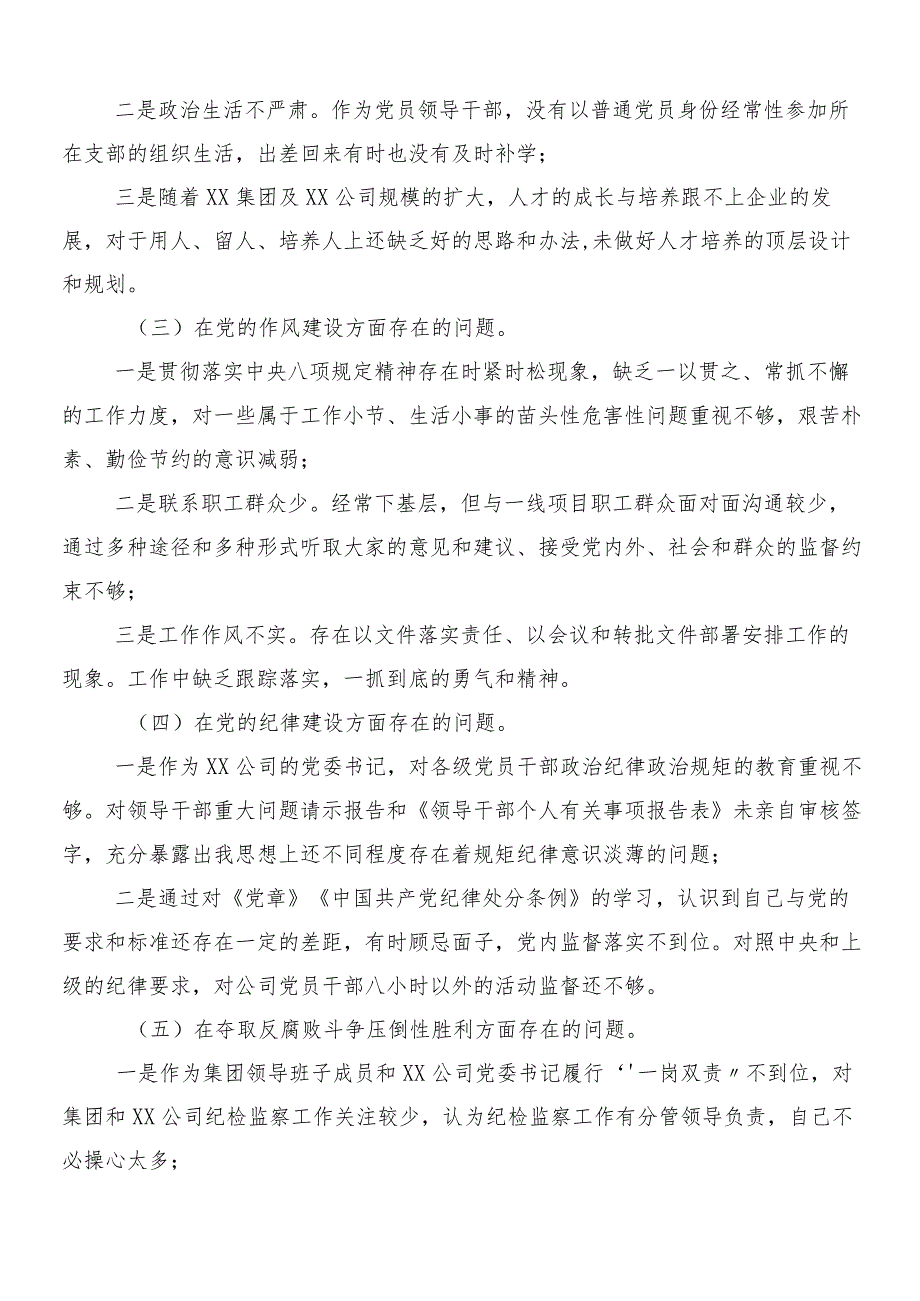 二是政治生活不严肃。作为党员领导干部，没有以普通党员身份经常性参加所在支部的组织生活，出差回来有时也没有及时补学；

三是随着XX集团及XX公司规模的扩大，人才的成长与培养跟不上企业的发展，对于用人、留人、培养人上还缺乏好的思路和办法,未做好人才培养的顶层设计和规划。

（三）在党的作风建设方面存在的问题。

一是贯彻落实中央八项规定精神存在时紧时松现象，缺乏一以贯之、常抓不懈的工作力度，对一些属于工作小节、生活小事的苗头性危害性问题重视不够，艰苦朴素、勤俭节约的意识减弱；

二是联系职工群众少。经常下基层，但与一线项目职工群众面对面沟通较少，通过多种途径和多种形式听取大家的意见和建议、接受党内外、社会和群众的监督约束不够；

三是工作作风不实。存在以文件落实责任、以会议和转批文件部署安排工作的现象。工作中缺乏跟踪落实，一抓到底的勇气和精神。

（四）在党的纪律建设方面存在的问题。

一是作为XX公司的党委书记，对各级党员干部政治纪律政治规矩的教育重视不够。对领导干部重大问题请示报告和《领导干部个人有关事项报告表》未亲自审核签字，充分暴露出我思想上还不同程度存在着规矩纪律意识淡薄的问题；

二是通过对《党章》《中国共产党纪律处分条例》的学习，认识到自己与党的要求和标准还存在一定的差距，有时顾忌面子，党内监督落实不到位。对照中央和上级的纪律要求，对公司党员干部八小时以外的活动监督还不够。

（五）在夺取反腐败斗争压倒性胜利方面存在的问题。

一是作为集团领导班子成员和XX公司党委书记履行‘'一岗双责〃不到位，对集团和XX公司纪检监察工作关注较少，认为纪检监察工作有分管领导负责，自己不必操心太多；